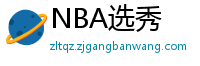 NBA选秀
zltqz.zjgangbanwang.com